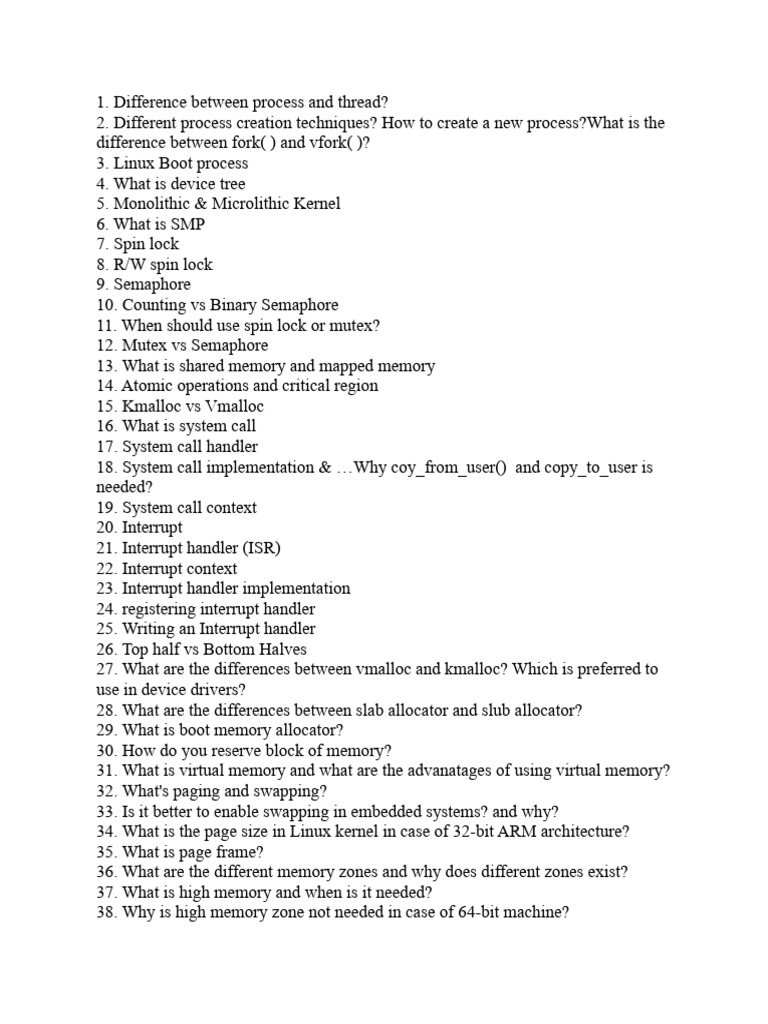 1. Difference between process and thread?
2. Different process creation techniques? How to create a new process?What is the difference between fork( ) and vfork( )?
3. Linux Boot process
4. What is device tree
5. Monolithic & Microlithic Kernel
6. What is SMP
7. Spin lock
8. R/W spin lock
9. Semaphore
10. Counting vs Binary Semaphore
11. When should use spin lock or mutex?
12. Mutex vs Semaphore
13. What is shared memory and mapped memory
14. Atomic operations and critical region
15. Kmalloc vs Vmalloc
16. What is system call
17. System call handler
18. System call implementation & …Why coy_from_user() and copy_to_user is needed?
19. System call context
20. Interrupt
21. Interrupt handler (ISR)
22. Interrupt context
23. Interrupt handler implementation
24. registering interrupt handler
25. Writing an Interrupt handler
26. Top half vs Bottom Halves
27. What are the differences between vmalloc and kmalloc? Which is preferred to use in device drivers?
28. What are the differences between slab allocator and slub allocator?
29. What is boot memory allocator?
30. How do you reserve block of memory?
31. What is virtual memory and what are the advanatages of using virtual memory?
32. What's paging and swapping?
33. Is it better to enable swapping in embedded systems? and why?
34. What is the page size in Linux kernel in case of 32-bit ARM architecture?
35. What is page frame?
36. What are the different memory zones and why does different zones exist?
37. What is high memory and when is it needed?
38. Why is high memory zone not needed in case of 64-bit machine?